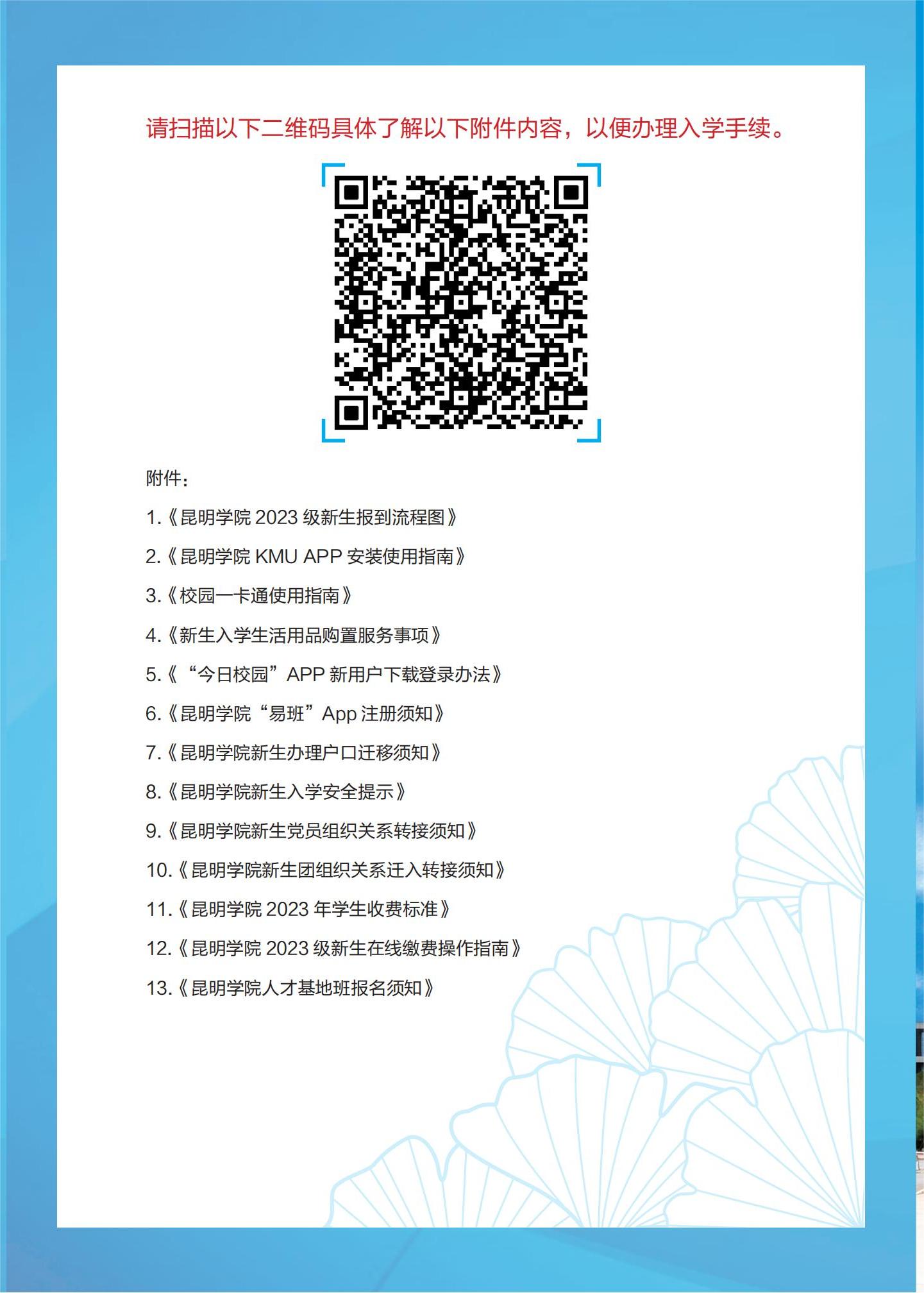 请扫描以下二维码具体了解以下附件内容，以便办理入学手续。

附件：

1.《昆明学院2023级新生报到流程图》

2.《昆明学院KMU APP安装使用指南》

3.《校园一卡通使用指南》

4.《新生入学生活用品购置服务事项》

5.《“今日校园”APP新用户下载登录办法》

6.《昆明学院“易班”App注册须知》

7.《昆明学院新生办理户口迁移须知》

8.《昆明学院新生入学安全提示》

9.《昆明学院新生党员组织关系转接须知》

10.《昆明学院新生团组织关系迁入转接须知》

11.《昆明学院2023年学生收费标准》

12.《昆明学院2023级新生在线缴费操作指南》

13.《昆明学院人才基地班报名须知》